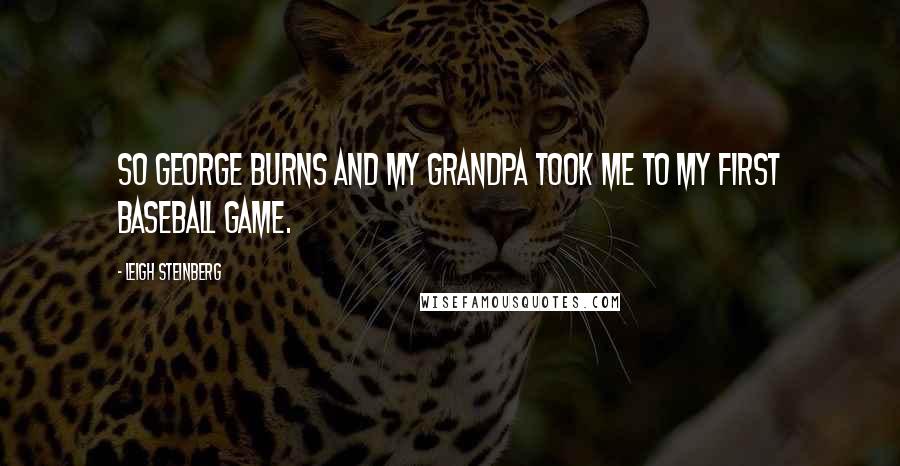 SO GEORGE BURNS AND MY GRANDPA TOOK ME TO MY FIRST BASEBALL GAME.

- LEIGH STEINBERG

WISEFAMOUSQUOTES.COM